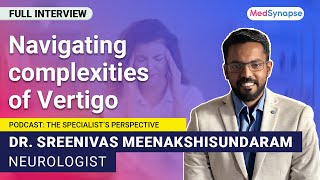 FULL INTERVIEW

MedSynapse

Navigating complexities of Vertigo

PODCAST: THE SPECIALIST'S PERSPECTIVE

DR. SREENIVAS MEENAKSHISUNDARAM

NEUROLOGIST